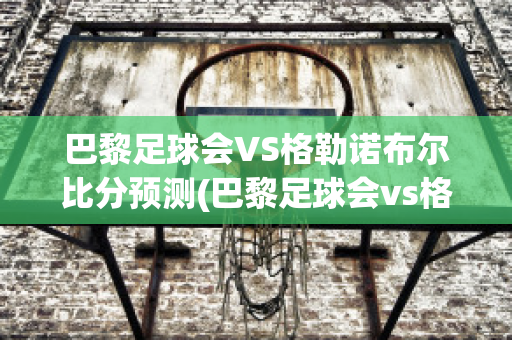 巴黎足球会VS格勒诺布尔比分预测(巴黎足球会vs格